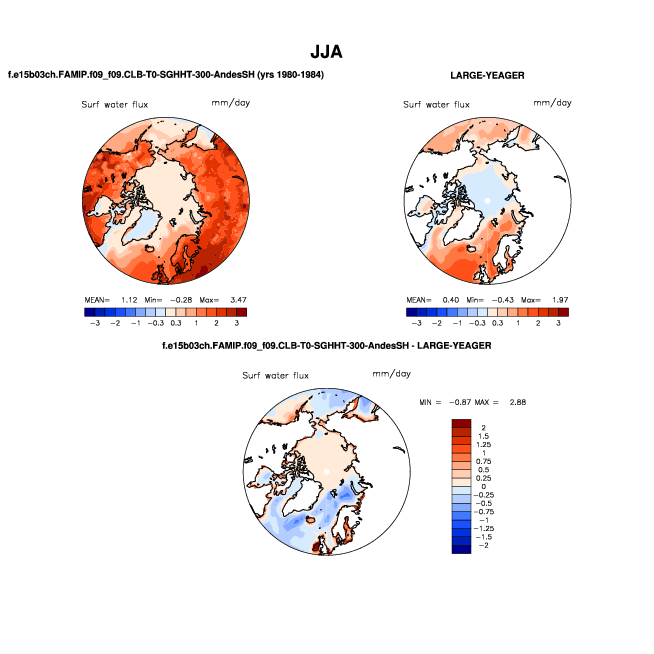 JJA

f.e15b03ch.FAMIP.f09_f09.CLB-T0-SGHHT-300-AndesSH (yrs 1980-1984)

Surf water flux mm/day

MEAN= 1.12 Min= −0.28 Max= 3.47

−3 −2 −1 −0.3 0.3 1 2 3

LARGE-YEAGER

Surf water flux mm/day

MEAN= 0.40 Min= −0.43 Max= 1.97

−3 −2 −1 −0.3 0.3 1 2 3

f.e15b03ch.FAMIP.f09_f09.CLB-T0-SGHHT-300-AndesSH - LARGE-YEAGER

Surf water flux mm/day

MIN = −0.87 MAX = 2.88

2
1.5
1.25
1
0.75
0.5
0.25
0
−0.25
−0.5
−0.75
−1
−1.25
−1.5
−2